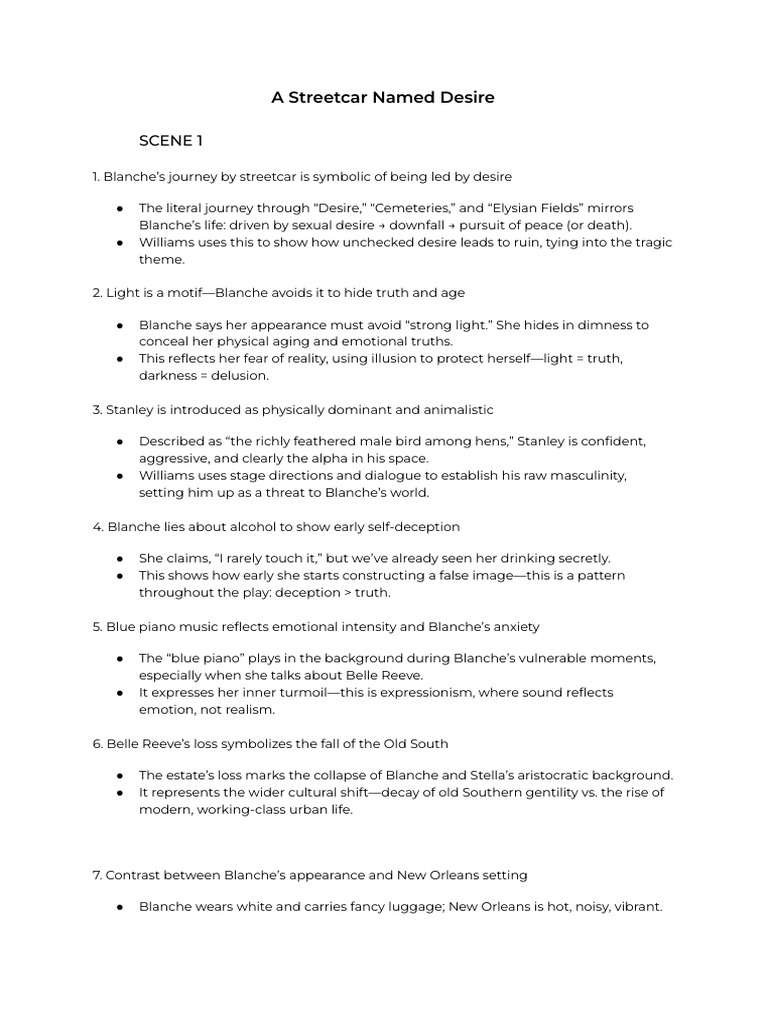 A Streetcar Named Desire

SCENE 1

1. Blanche's journey by streetcar is symbolic of being led by desire

• The literal journey through "Desire," "Cemeteries," and "Elysian Fields" mirrors Blanche's life: driven by sexual desire → downfall → pursuit of peace (or death).
• Williams uses this to show how unchecked desire leads to ruin, tying into the tragic theme.

2. Light is a motif—Blanche avoids it to hide truth and age

• Blanche says her appearance must avoid "strong light." She hides in dimness to conceal her physical aging and emotional truths.
• This reflects her fear of reality, using illusion to protect herself—light = truth, darkness = delusion.

3. Stanley is introduced as physically dominant and animalistic

• Described as "the richly feathered male bird among hens," Stanley is confident, aggressive, and clearly the alpha in his space.
• Williams uses stage directions and dialogue to establish his raw masculinity, setting him up as a threat to Blanche's world.

4. Blanche lies about alcohol to show early self-deception

• She claims, "I rarely touch it," but we've already seen her drinking secretly.
• This shows how early she starts constructing a false image—this is a pattern throughout the play: deception > truth.

5. Blue piano music reflects emotional intensity and Blanche's anxiety

• The "blue piano" plays in the background during Blanche's vulnerable moments, especially when she talks about Belle Reeve.
• It expresses her inner turmoil—this is expressionism, where sound reflects emotion, not realism.

6. Belle Reeve's loss symbolizes the fall of the Old South

• The estate's loss marks the collapse of Blanche and Stella's aristocratic background.
• It represents the wider cultural shift—decay of old Southern gentility vs. the rise of modern, working-class urban life.

7. Contrast between Blanche's appearance and New Orleans setting

• Blanche wears white and carries fancy luggage; New Orleans is hot, noisy, vibrant.